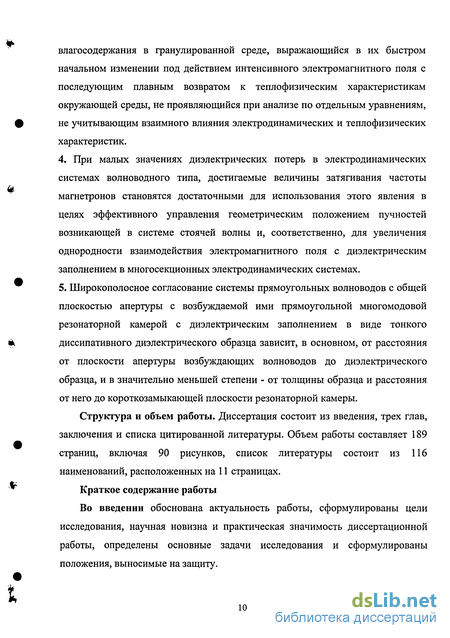 влагосодержания в гранулированной среде, выражающийся в их быстром начальном изменении под действием интенсивного электромагнитного поля с последующим плавным возвратом к теплофизическим характеристикам окружающей среды, не проявляющийся при анализе по отдельным уравнениям, не учитывающим взаимного влияния электродинамических и теплофизических характеристик.

4. При малых значениях диэлектрических потерь в электродинамических системах волноводного типа, достигаемые величины затягивания частоты магнетронов становятся достаточными для использования этого явления в целях эффективного управления геометрическим положением пучностей возникающей в системе стоячей волны и, соответственно, для увеличения однородности взаимодействия электромагнитного поля с диэлектрическим заполнением в многосекционных электродинамических системах.

5. Широкополосное согласование системы прямоугольных волноводов с общей плоскостью апертуры с возбуждаемой ими прямоугольной многомодовой резонаторной камерой с диэлектрическим заполнением в виде тонкого диссипативного диэлектрического образца зависит, в основном, от расстояния от плоскости апертуры возбуждающих волноводов до диэлектрического образца, и в значительно меньшей степени - от толщины образца и расстояния от него до короткозамыкающей плоскости резонаторной камеры.

Структура и объем работы. Диссертация состоит из введения, трех глав, заключения и списка цитированной литературы. Объем работы составляет 189 страниц, включая 90 рисунков, список литературы состоит из 116 наименований, расположенных на 11 страницах.

Краткое содержание работы

Во введении обоснована актуальность работы, сформулированы цели исследования, научная новизна и практическая значимость диссертационной работы, определены основные задачи исследования и сформулированы положения, выносимые на защиту.

10

dsLib.net
библиотека диссертаций